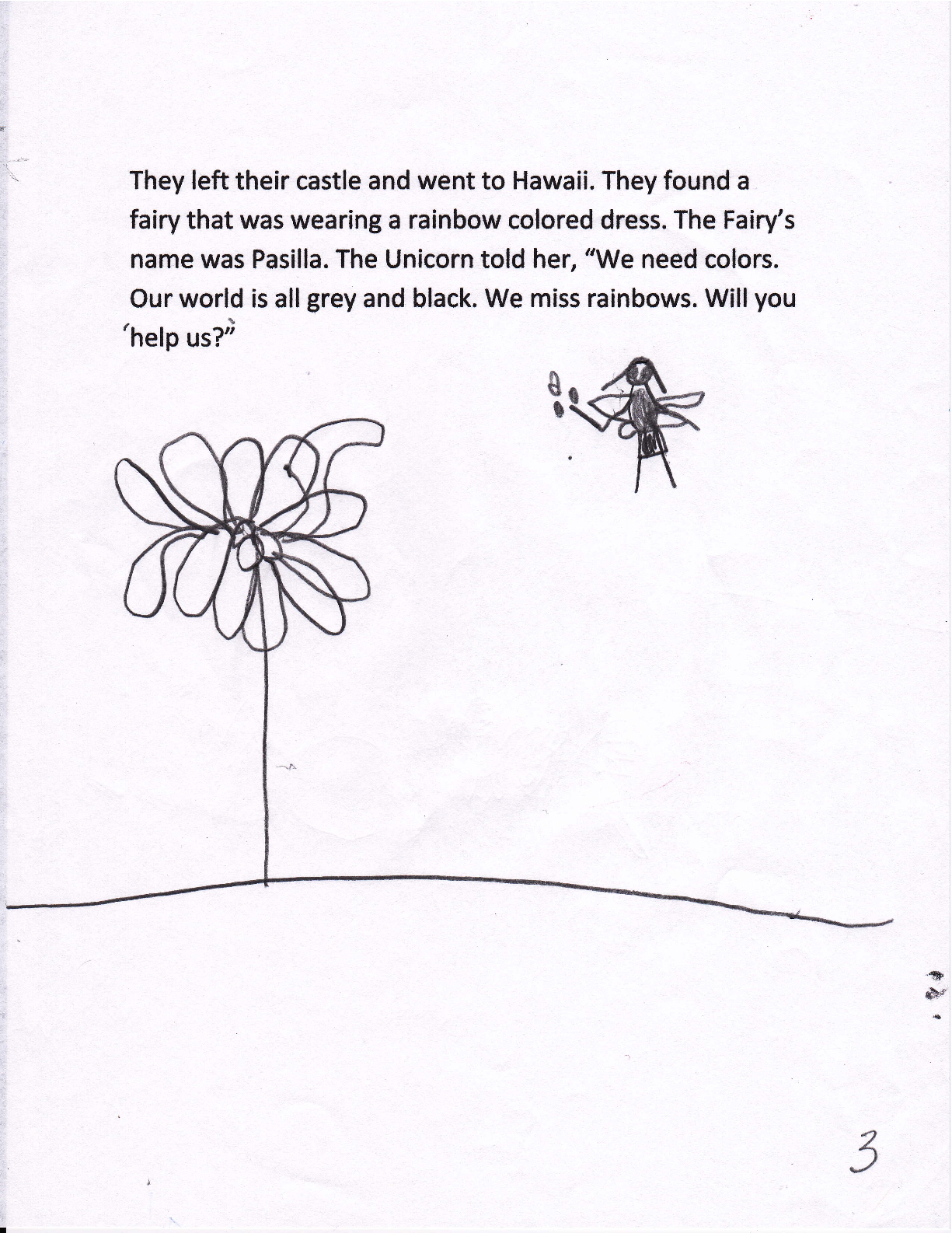 They left their castle and went to Hawaii. They found a fairy that was wearing a rainbow colored dress. The Fairy's name was Pasilla. The Unicorn told her, "We need colors. Our world is all grey and black. We miss rainbows. Will you help us?"

3